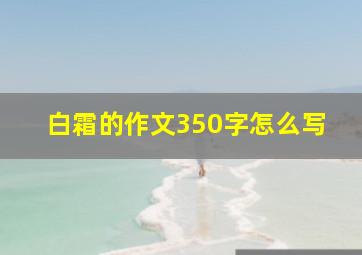 白霜的作文350字怎么写